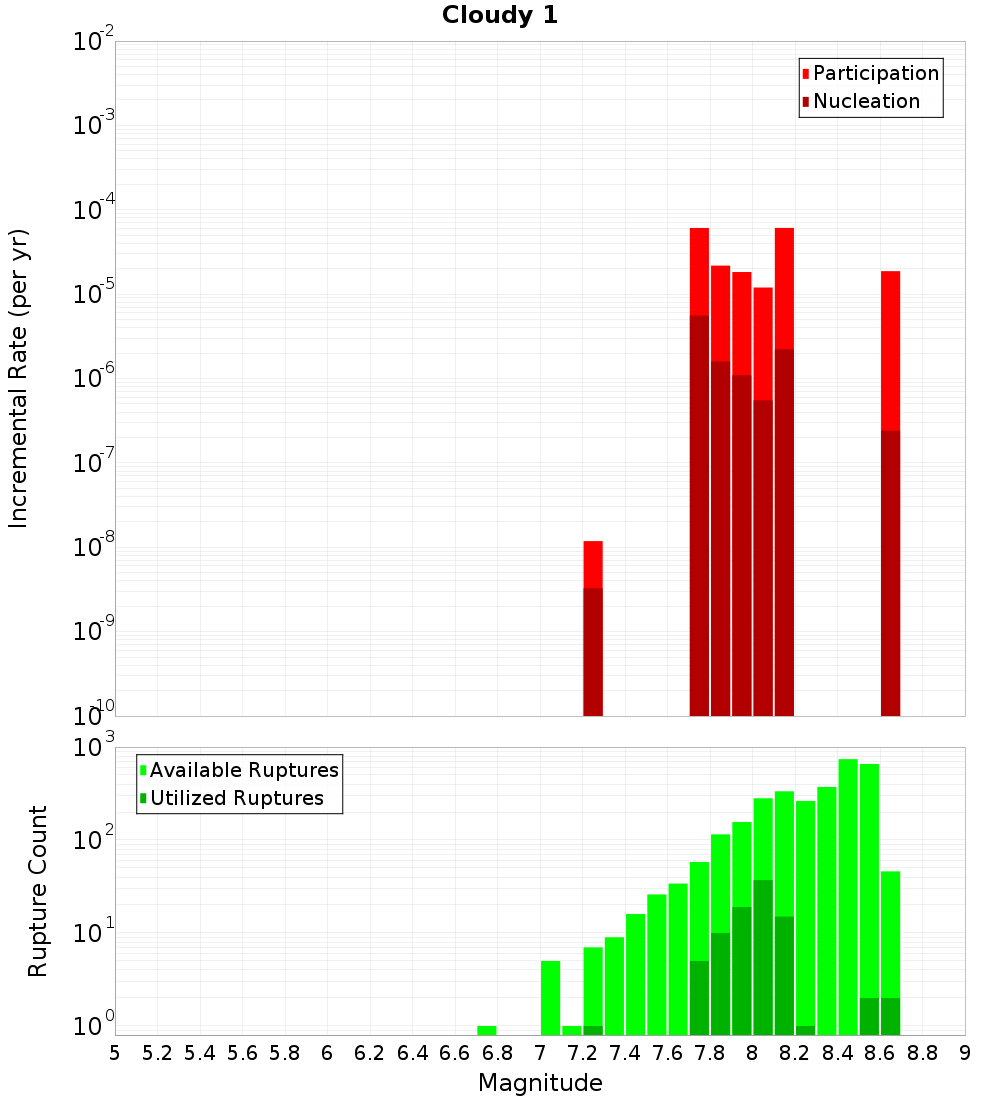 Cloudy 1

Participation
Nucleation

Incremental Rate (per yr)

$10^{-2}$
$10^{-3}$
$10^{-4}$
$10^{-5}$
$10^{-6}$
$10^{-7}$
$10^{-8}$
$10^{-9}$
$10^{-10}$

Available Ruptures
Utilized Ruptures

Rupture Count

$10^{3}$
$10^{2}$
$10^{1}$
$10^{0}$

5 5.2 5.4 5.6 5.8 6 6.2 6.4 6.6 6.8 7 7.2 7.4 7.6 7.8 8 8.2 8.4 8.6 8.8 9

Magnitude